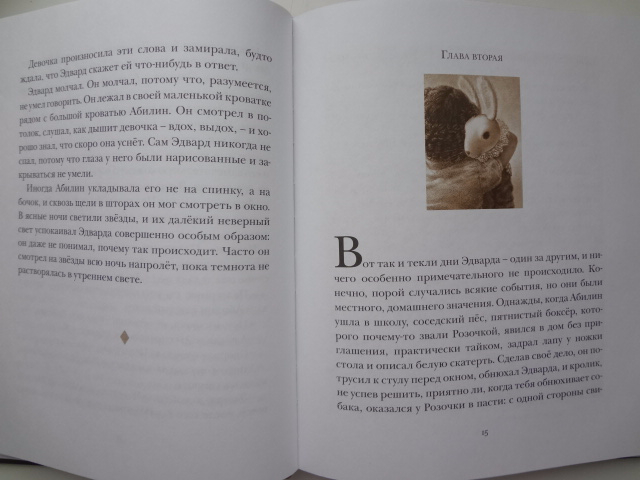 Девочка произносила эти слова и замирала, будто ждала, что Эдвард скажет ей что-нибудь в ответ.

Эдвард молчал. Он молчал, потому что, разумеется, не умел говорить. Он лежал в своей маленькой кроватке рядом с большой кроватью Абилин. Он смотрел в потолок, слушал, как дышит девочка – вдох, выдох, – и хорошо знал, что скоро она уснёт. Сам Эдвард никогда не спал, потому что глаза у него были нарисованные и закрываться не умели.

Иногда Абилин укладывала его не на спинку, а на бочок, и сквозь щели в шторах он мог смотреть в окно. В ясные ночи светили звёзды, и их далёкий неверный свет успокаивал Эдварда совершенно особым образом: он даже не понимал, почему так происходит. Часто он смотрел на звёзды всю ночь напролёт, пока темнота не растворялась в утреннем свете.

Глава вторая

Вот так и текли дни Эдварда – один за другим, и ничего особенно примечательного не происходило. Конечно, порой случались всякие события, но они были местного, домашнего значения. Однажды, когда Абилин ушла в школу, соседский пёс, пятнистый боксёр, которого почему-то звали Розочкой, явился в дом без приглашения, практически тайком, задрал лапу у ножки стола и описал белую скатерть. Сделав своё дело, он потрусил к стулу перед окном, обнюхал Эдварда, и кролик, не успев решить, приятно ли, когда тебя обнюхивает собака, оказался у Розочки в пасти: с одной стороны сви-

15